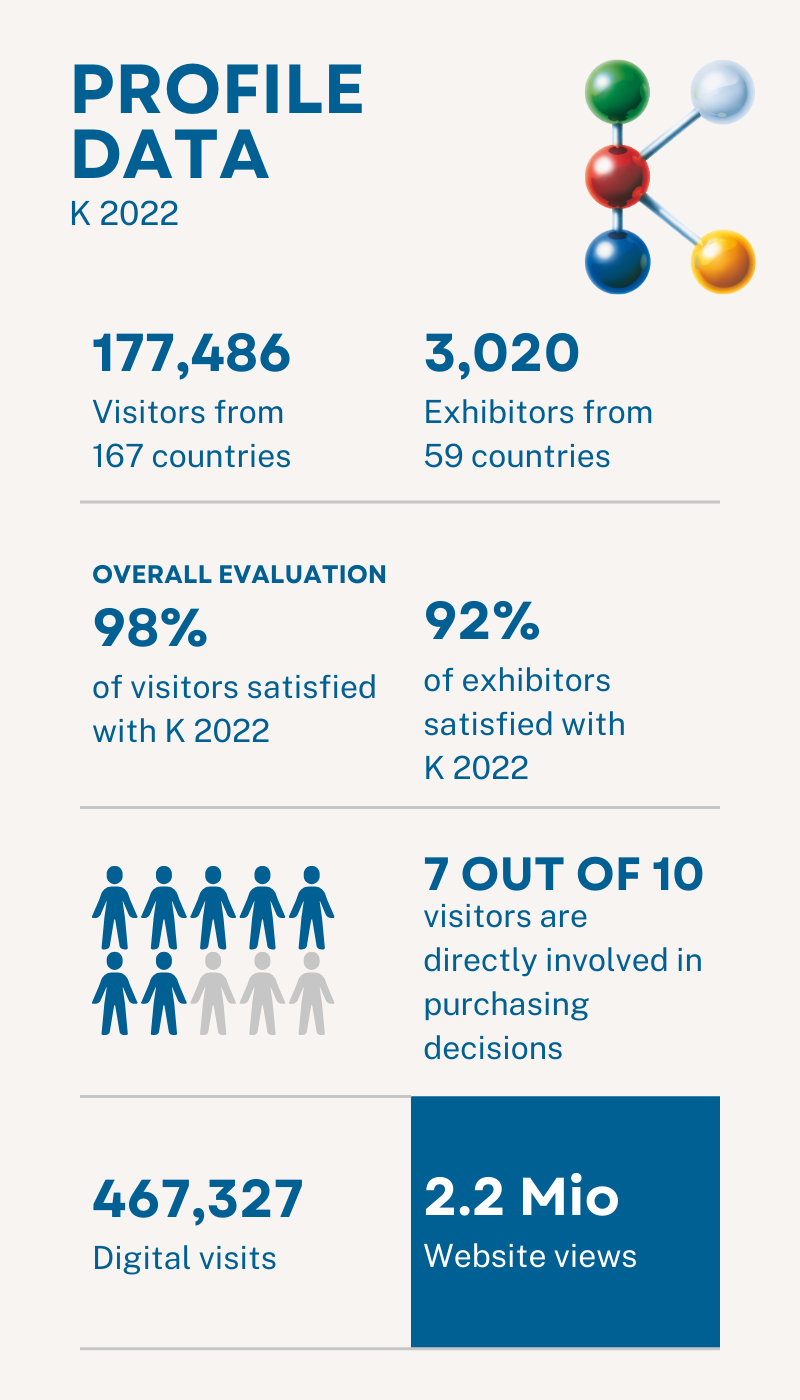 PROFILE DATA
K 2022

177,486
Visitors from 167 countries

3,020
Exhibitors from 59 countries

OVERALL EVALUATION
98%
of visitors satisfied with K 2022

92%
of exhibitors satisfied with K 2022

7 OUT OF 10
visitors are directly involved in purchasing decisions

467,327
Digital visits

2.2 Mio
Website views